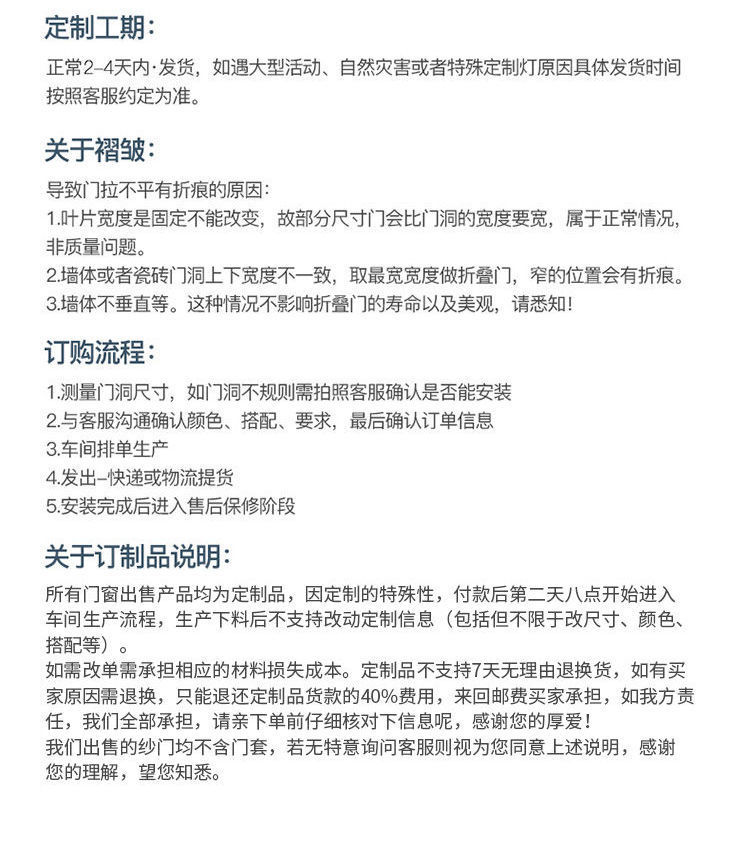 定制工期：

正常2-4天内·发货，如遇大型活动、自然灾害或者特殊定制灯原因具体发货时间按照客服约定为准。

关于褶皱：

导致门拉不平有折痕的原因：
1.叶片宽度是固定不能改变，故部分尺寸门会比门洞的宽度要宽，属于正常情况，非质量问题。
2.墙体或者瓷砖门洞上下宽度不一致，取最宽宽度做折叠门，窄的位置会有折痕。
3.墙体不垂直等。这种情况不影响折叠门的寿命以及美观，请悉知！

订购流程：

1.测量门洞尺寸，如门洞不规则需拍照客服确认是否能安装
2.与客服沟通确认颜色、搭配、要求，最后确认订单信息
3.车间排单生产
4.发出-快递或物流提货
5.安装完成后进入售后保修阶段

关于订制品说明：

所有门窗出售产品均为定制品，因定制的特殊性，付款后第二天八点开始进入车间生产流程，生产下料后不支持改动定制信息（包括但不限于改尺寸、颜色、搭配等）。
如需改单需承担相应的材料损失成本。定制品不支持7天无理由退换货，如有买家原因需退换，只能退还定制品货款的40%费用，来回邮费买家承担，如我方责任，我们全部承担，请亲下单前仔细核对下信息呢，感谢您的厚爱！
我们出售的纱门均不含门套，若无特意询问客服则视为您同意上述说明，感谢您的理解，望您知悉。